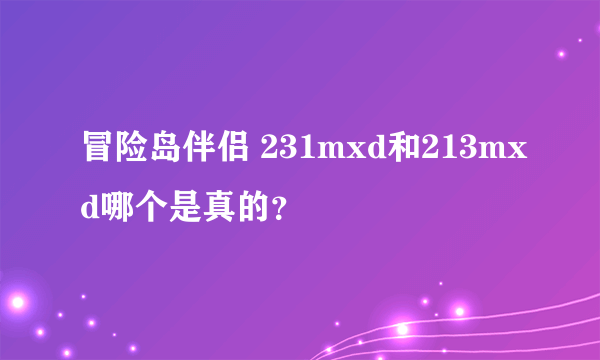 冒险岛伴侣 231mxd和213mxd哪个是真的？